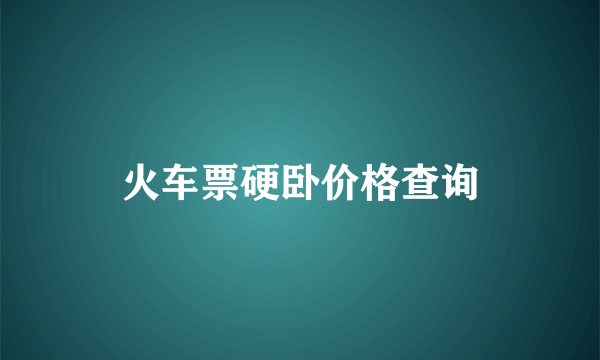 火车票硬卧价格查询